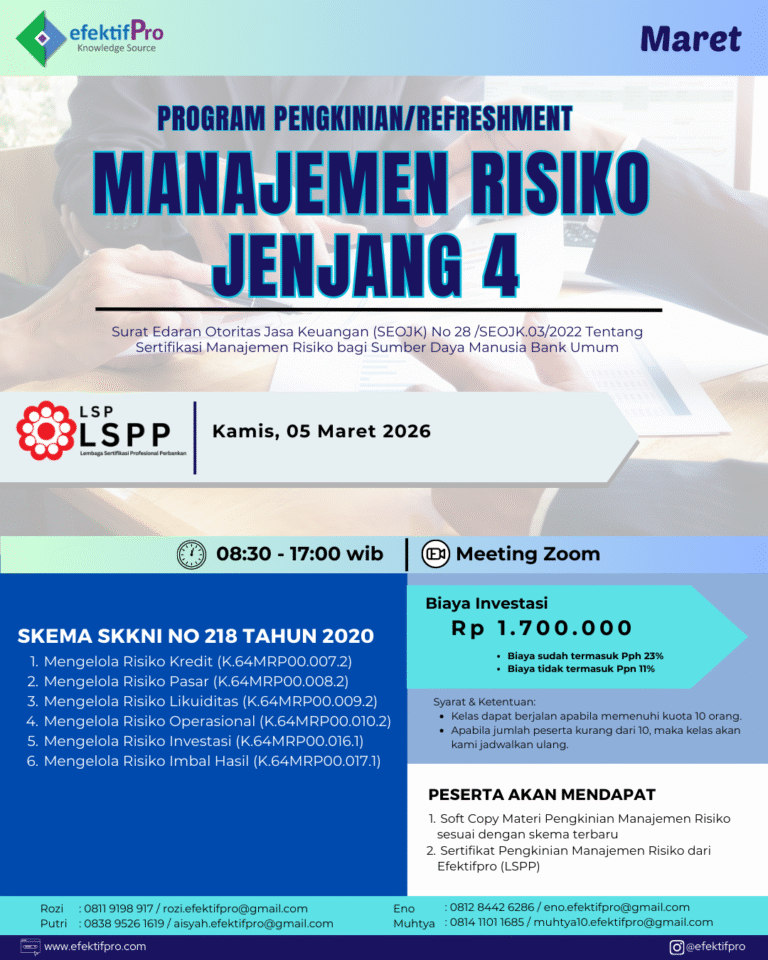 efektifPro
Knowledge Source

Maret

PROGRAM PENGKINIAN/REFRESHMENT
MANAJEMEN RISIKO JENJANG 4

Surat Edaran Otoritas Jasa Keuangan (SEOJK) No 28 /SEOJK.03/2022 Tentang Sertifikasi Manajemen Risiko bagi Sumber Daya Manusia Bank Umum

LSP
LSPP
Lembaga Sertifikasi Profesional Perbankan

Kamis, 05 Maret 2026

08:30 - 17:00 wib

Meeting Zoom

SKEMA SKKNI NO 218 TAHUN 2020
1. Mengelola Risiko Kredit (K.64MRP00.007.2)
2. Mengelola Risiko Pasar (K.64MRP00.008.2)
3. Mengelola Risiko Likuiditas (K.64MRP00.009.2)
4. Mengelola Risiko Operasional (K.64MRP00.010.2)
5. Mengelola Risiko Investasi (K.64MRP00.016.1)
6. Mengelola Risiko Imbal Hasil (K.64MRP00.017.1)

Biaya Investasi
Rp 1.700.000
• Biaya sudah termasuk Pph 23%
• Biaya tidak termasuk Ppn 11%

Syarat & Ketentuan:
• Kelas dapat berjalan apabila memenuhi kuota 10 orang.
• Apabila jumlah peserta kurang dari 10, maka kelas akan kami jadwalkan ulang.

PESERTA AKAN MENDAPAT
1. Soft Copy Materi Pengkinian Manajemen Risiko sesuai dengan skema terbaru
2. Sertifikat Pengkinian Manajemen Risiko dari Efektifpro (LSPP)

Rozi : 0811 9198 917 / rozi.efektifpro@gmail.com
Putri : 0838 9526 1619 / aisyah.efektifpro@gmail.com
Eno : 0812 8442 6286 / eno.efektifpro@gmail.com
Muhtya : 0814 1101 1685 / muhtya10.efektifpro@gmail.com

www.efektifpro.com
@efektifpro